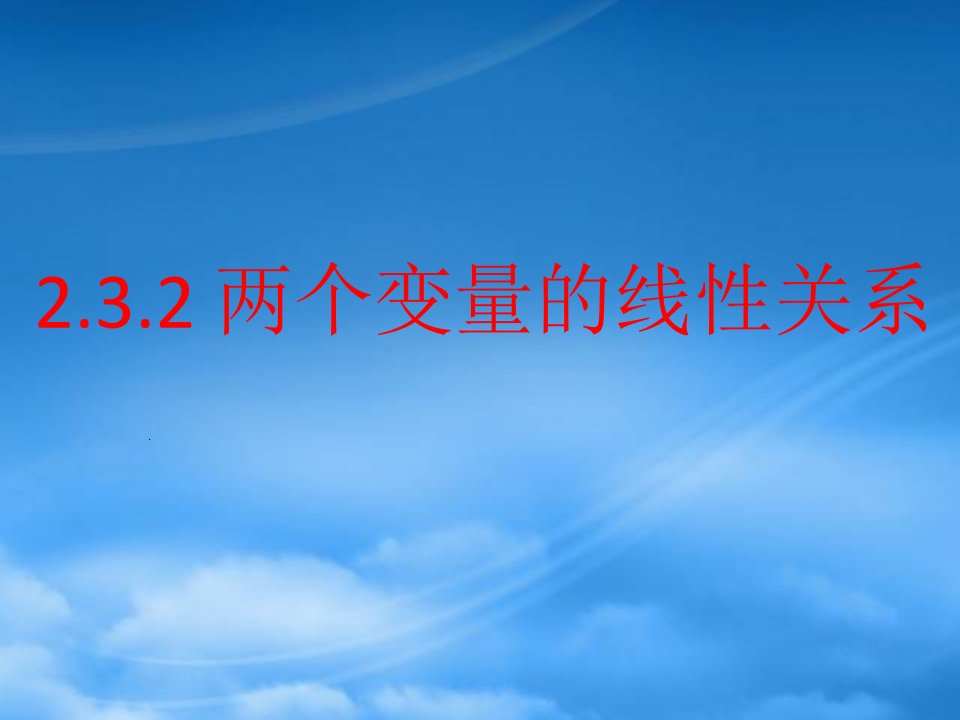 2.3.2 两个变量的线性关系